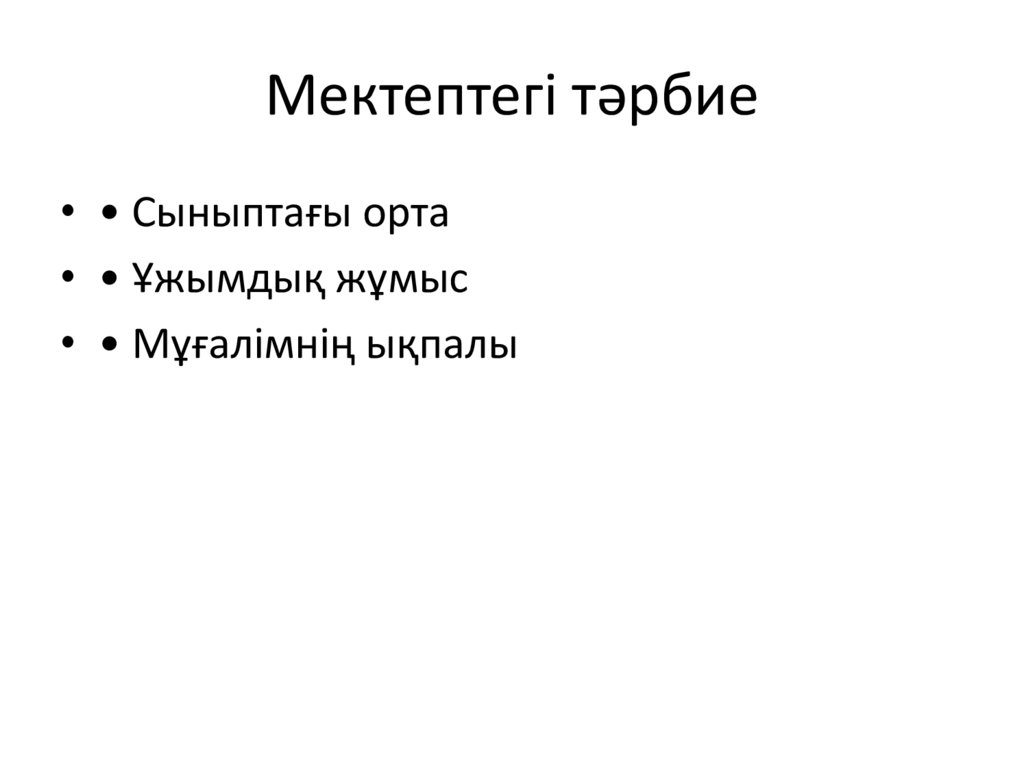 Мектептегі тәрбие

• • Сыныптағы орта
• • Ұжымдық жұмыс
• • Мұғалімнің ықпалы